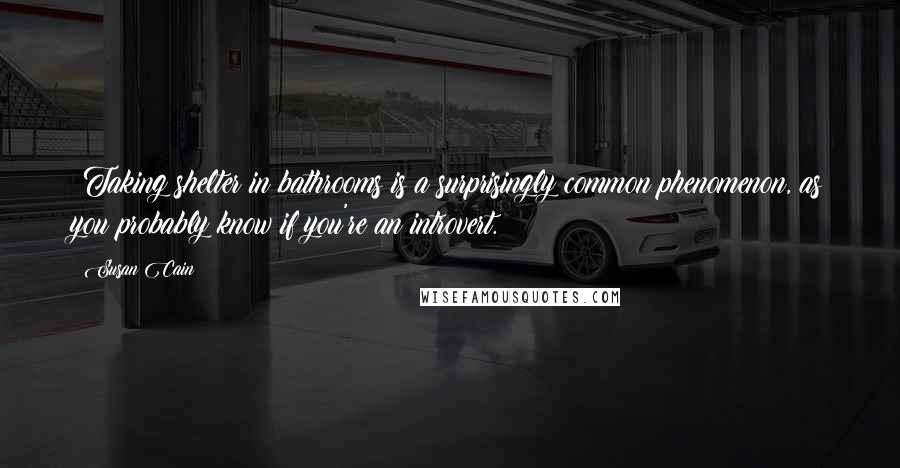 Taking shelter in bathrooms is a surprisingly common phenomenon, as you probably know if you're an introvert.

Susan Cain

WISEFAMOUSQUOTES.COM